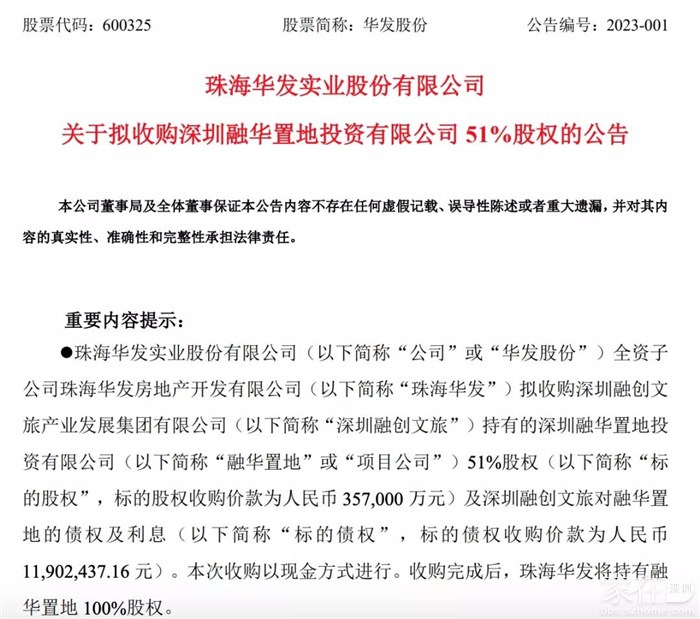 股票代码：600325　　股票简称：华发股份　　公告编号：2023-001

珠海华发实业股份有限公司

关于拟收购深圳融华置地投资有限公司 51%股权的公告

本公司董事局及全体董事保证本公告内容不存在任何虚假记载、误导性陈述或者重大遗漏，并对其内容的真实性、准确性和完整性承担法律责任。

重要内容提示：

●珠海华发实业股份有限公司（以下简称“公司”或“华发股份”）全资子公司珠海华发房地产开发有限公司（以下简称“珠海华发”）拟收购深圳融创文旅产业发展集团有限公司（以下简称“深圳融创文旅”）持有的深圳融华置地投资有限公司（以下简称“融华置地”或“项目公司”）51%股权（以下简称“标的股权”，标的股权收购价款为人民币 357,000 万元）及深圳融创文旅对融华置地的债权及利息（以下简称“标的债权”，标的债权收购价款为人民币 11,902,437.16 元）。本次收购以现金方式进行。收购完成后，珠海华发将持有融华置地 100%股权。

家在深圳
bbs.szhome.com